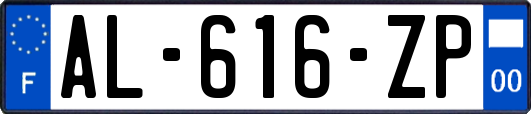 F
AL-616-ZP
00